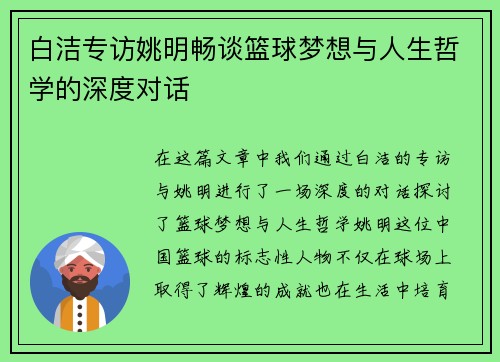 白洁专访姚明畅谈篮球梦想与人生哲学的深度对话

在这篇文章中我们通过白洁的专访与姚明进行了一场深度的对话探讨了篮球梦想与人生哲学姚明这位中国篮球的标志性人物不仅在球场上取得了辉煌的成就也在生活中培育